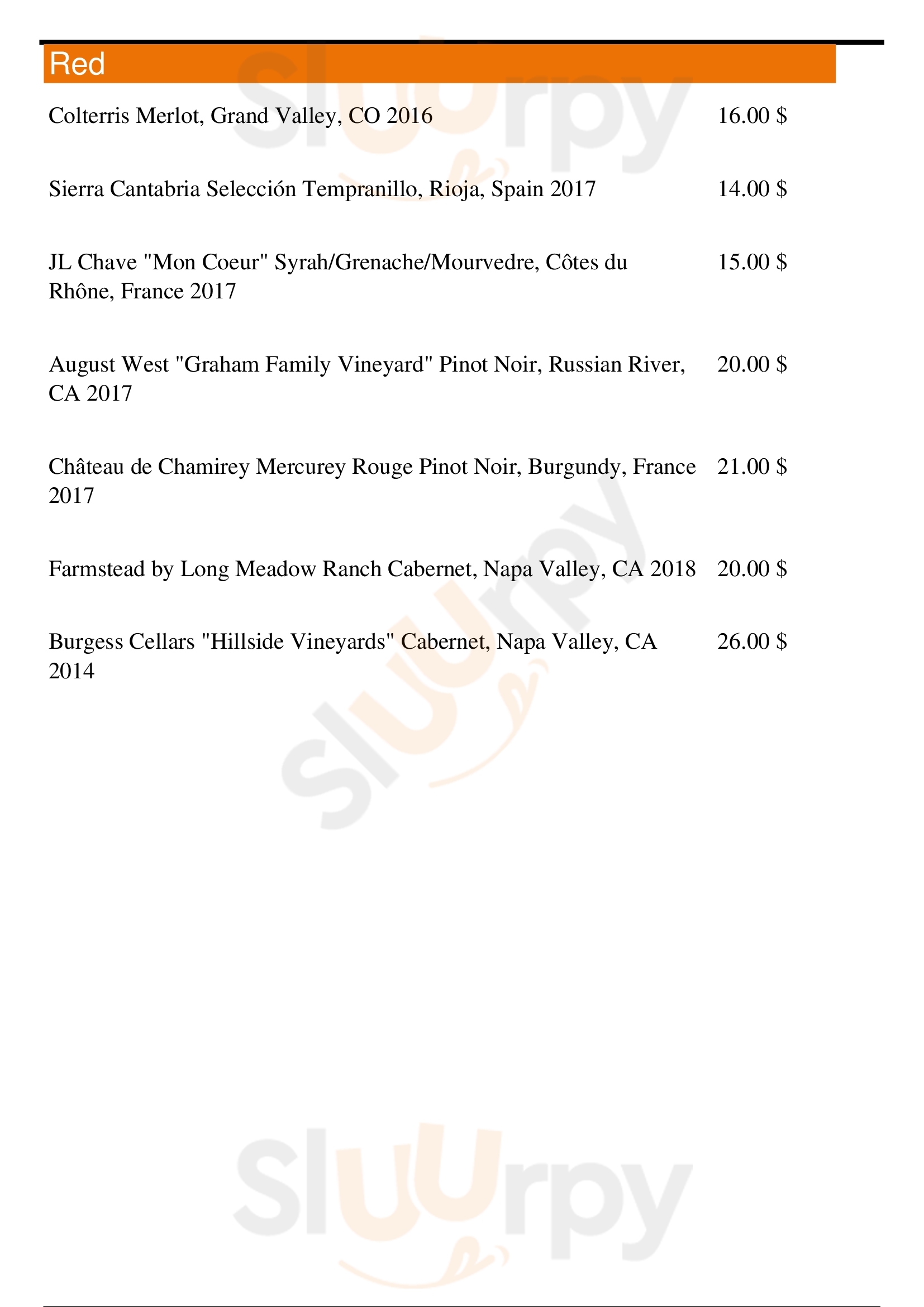 Red

Colterris Merlot, Grand Valley, CO 2016 16.00 $

Sierra Cantabria Selección Tempranillo, Rioja, Spain 2017 14.00 $

JL Chave "Mon Coeur" Syrah/Grenache/Mourvedre, Côtes du Rhône, France 2017 15.00 $

August West "Graham Family Vineyard" Pinot Noir, Russian River, CA 2017 20.00 $

Château de Chamirey Mercurey Rouge Pinot Noir, Burgundy, France 2017 21.00 $

Farmstead by Long Meadow Ranch Cabernet, Napa Valley, CA 2018 20.00 $

Burgess Cellars "Hillside Vineyards" Cabernet, Napa Valley, CA 2014 26.00 $

Sluurpy